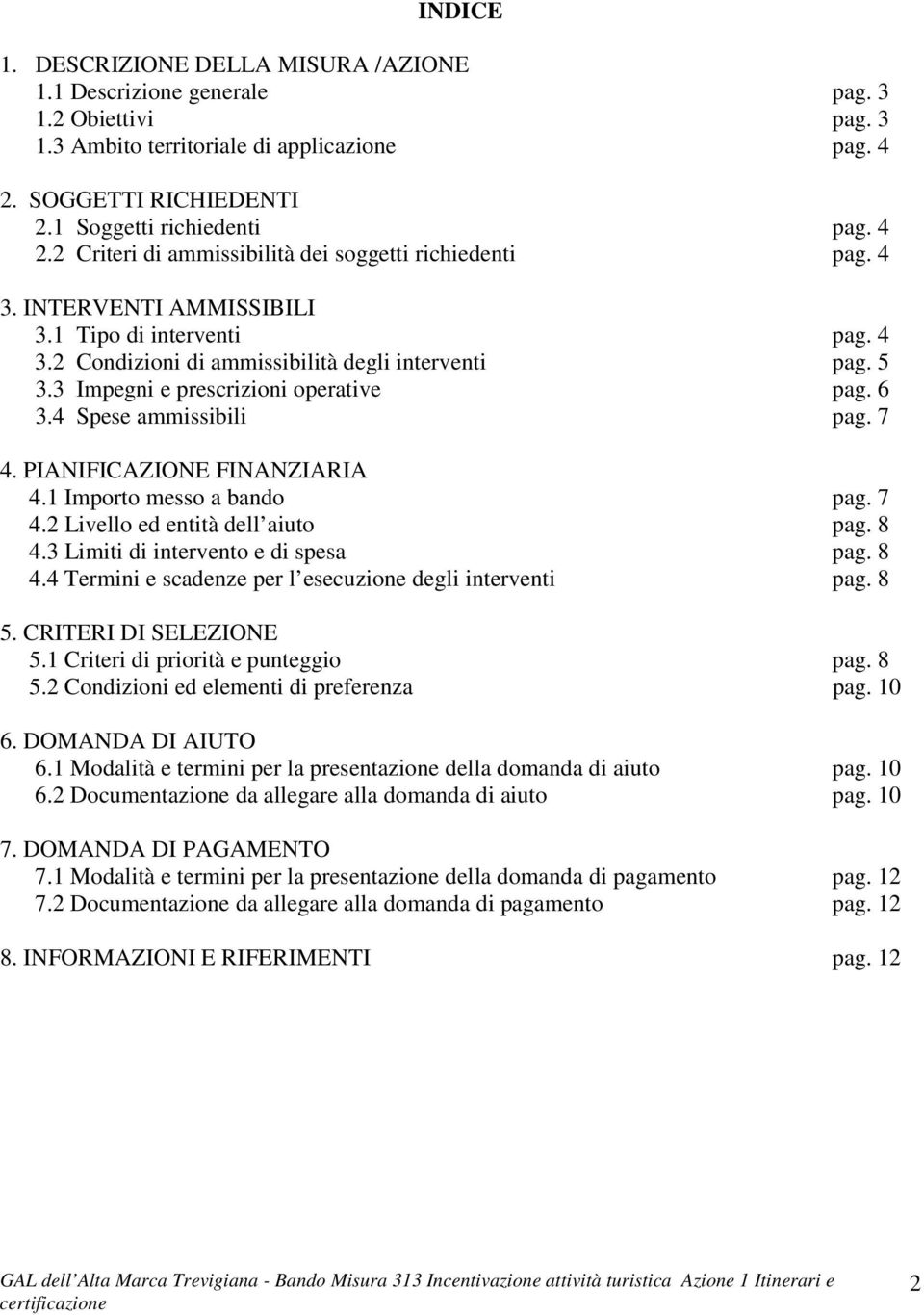 INDICE

1. DESCRIZIONE DELLA MISURA /AZIONE
1.1 Descrizione generale pag. 3
1.2 Obiettivi pag. 3
1.3 Ambito territoriale di applicazione pag. 4

2. SOGGETTI RICHIEDENTI
2.1 Soggetti richiedenti pag. 4
2.2 Criteri di ammissibilità dei soggetti richiedenti pag. 4

3. INTERVENTI AMMISSIBILI
3.1 Tipo di interventi pag. 4
3.2 Condizioni di ammissibilità degli interventi pag. 5
3.3 Impegni e prescrizioni operative pag. 6
3.4 Spese ammissibili pag. 7

4. PIANIFICAZIONE FINANZIARIA
4.1 Importo messo a bando pag. 7
4.2 Livello ed entità dell aiuto pag. 8
4.3 Limiti di intervento e di spesa pag. 8
4.4 Termini e scadenze per l esecuzione degli interventi pag. 8

5. CRITERI DI SELEZIONE
5.1 Criteri di priorità e punteggio pag. 8
5.2 Condizioni ed elementi di preferenza pag. 10

6. DOMANDA DI AIUTO
6.1 Modalità e termini per la presentazione della domanda di aiuto pag. 10
6.2 Documentazione da allegare alla domanda di aiuto pag. 10

7. DOMANDA DI PAGAMENTO
7.1 Modalità e termini per la presentazione della domanda di pagamento pag. 12
7.2 Documentazione da allegare alla domanda di pagamento pag. 12

8. INFORMAZIONI E RIFERIMENTI pag. 12

GAL dell Alta Marca Trevigiana - Bando Misura 313 Incentivazione attività turistica Azione 1 Itinerari e certificazione 2